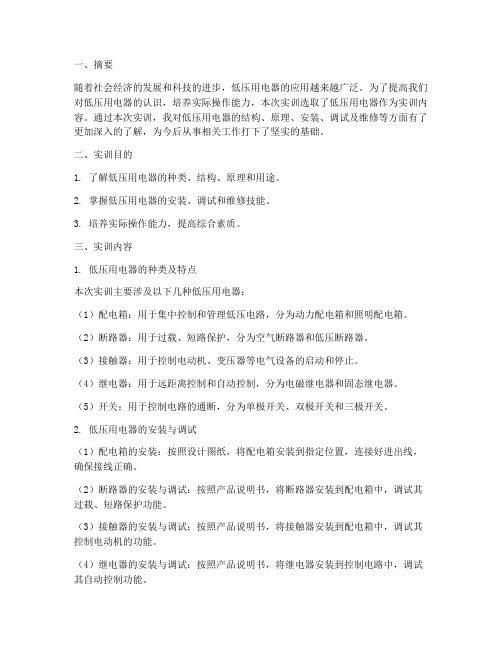 一、摘要

随着社会经济的发展和科技的进步，低压用电器的应用越来越广泛。为了提高我们对低压用电器的认识，培养实际操作能力，本次实训选取了低压用电器作为实训内容。通过本次实训，我对低压用电器的结构、原理、安装、调试及维修等方面有了更加深入的了解，为今后从事相关工作打下了坚实的基础。

二、实训目的

1. 了解低压用电器的种类、结构、原理和用途。

2. 掌握低压用电器的安装、调试和维修技能。

3. 培养实际操作能力，提高综合素质。

三、实训内容

1. 低压用电器的种类及特点

本次实训主要涉及以下几种低压用电器：

（1）配电箱：用于集中控制和管理低压电路，分为动力配电箱和照明配电箱。

（2）断路器：用于过载、短路保护，分为空气断路器和低压断路器。

（3）接触器：用于控制电动机、变压器等电气设备的启动和停止。

（4）继电器：用于远距离控制和自动控制，分为电磁继电器和固态继电器。

（5）开关：用于控制电路的通断，分为单极开关、双极开关和三极开关。

2. 低压用电器的安装与调试

（1）配电箱的安装：按照设计图纸，将配电箱安装到指定位置，连接好进出线，确保接线正确。

（2）断路器的安装与调试：按照产品说明书，将断路器安装到配电箱中，调试其过载、短路保护功能。

（3）接触器的安装与调试：按照产品说明书，将接触器安装到配电箱中，调试其控制电动机的功能。

（4）继电器的安装与调试：按照产品说明书，将继电器安装到控制电路中，调试其自动控制功能。